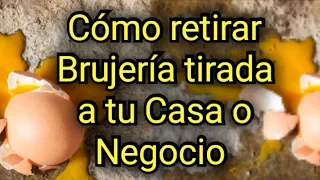 Cómo retirar Brujería tirada a tu Casa o Negocio